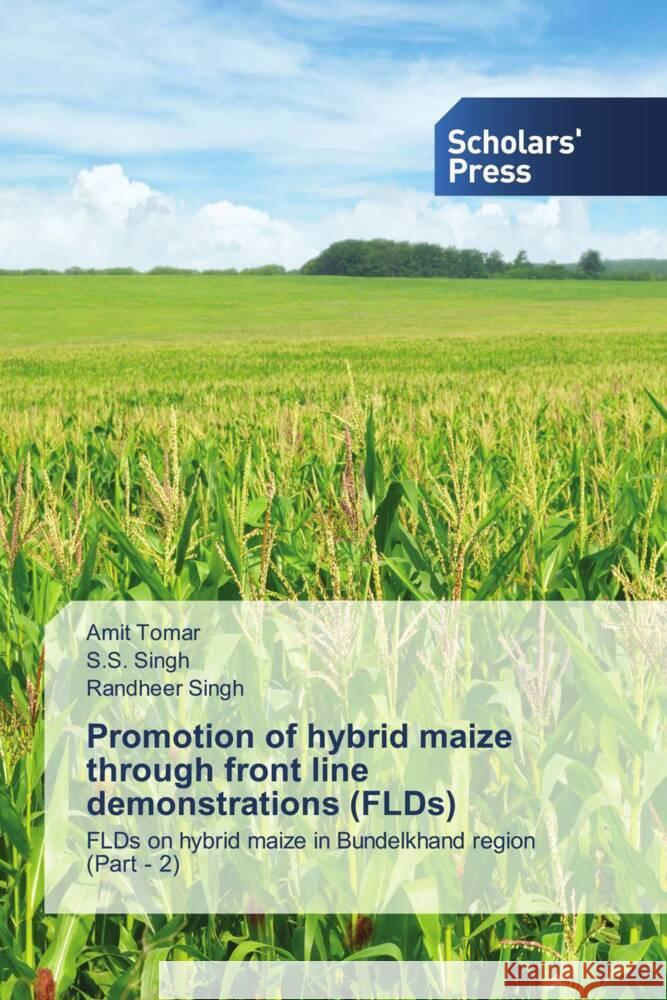 Scholars' Press

Amit Tomar
S.S. Singh
Randheer Singh

Promotion of hybrid maize through front line demonstrations (FLDs)

FLDs on hybrid maize in Bundelkhand region (Part - 2)